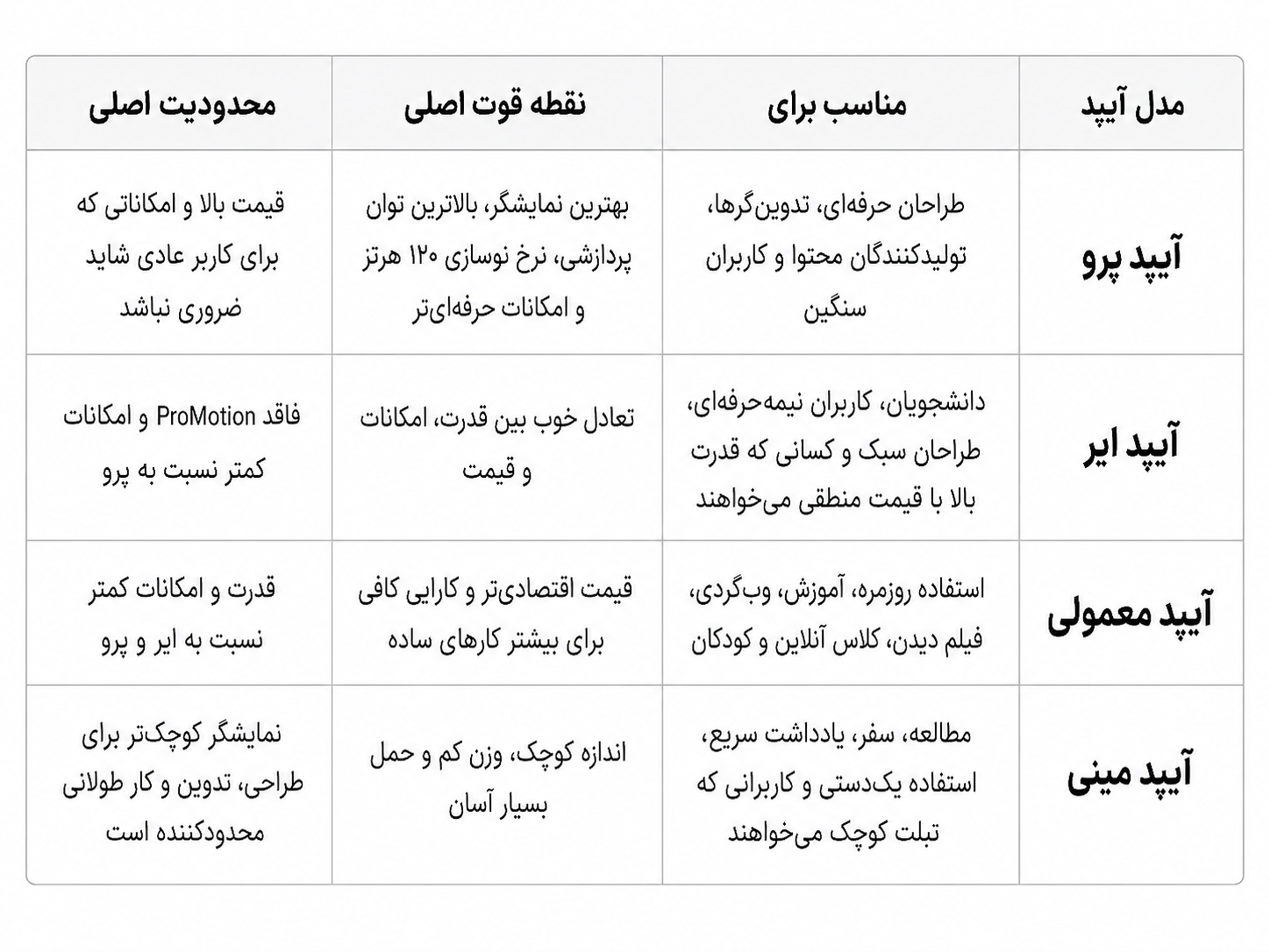 | مدل آیپد | مناسب برای | نقطه قوت اصلی | محدودیت اصلی |
|---|---|---|---|
| آیپد پرو | طراحان حرفه‌ای، تدوین‌گرها، تولیدکنندگان محتوا و کاربران سنگین | بهترین نمایشگر، بالاترین توان پردازشی، نرخ نوسازی ۱۲۰ هرتز و امکانات حرفه‌ای‌تر | قیمت بالا و امکاناتی که برای کاربر عادی شاید ضروری نباشد |
| آیپد ایر | دانشجویان، کاربران نیمه‌حرفه‌ای، طراحان سبک و کسانی که قدرت بالا با قیمت منطقی می‌خواهند | تعادل خوب بین قدرت، امکانات و قیمت | فاقد ProMotion و امکانات کمتر نسبت به پرو |
| آیپد معمولی | استفاده روزمره، آموزش، وب‌گردی، فیلم دیدن، کلاس آنلاین و کودکان | قیمت اقتصادی‌تر و کارایی کافی برای بیشتر کارهای ساده | قدرت و امکانات کمتر نسبت به ایر و پرو |
| آیپد مینی | مطالعه، سفر، یادداشت سریع، استفاده یک‌دستی و کاربرانی که تبلت کوچک می‌خواهند | اندازه کوچک، وزن کم و حمل بسیار آسان | نمایشگر کوچک‌تر برای طراحی، تدوین و کار طولانی محدودکننده است |